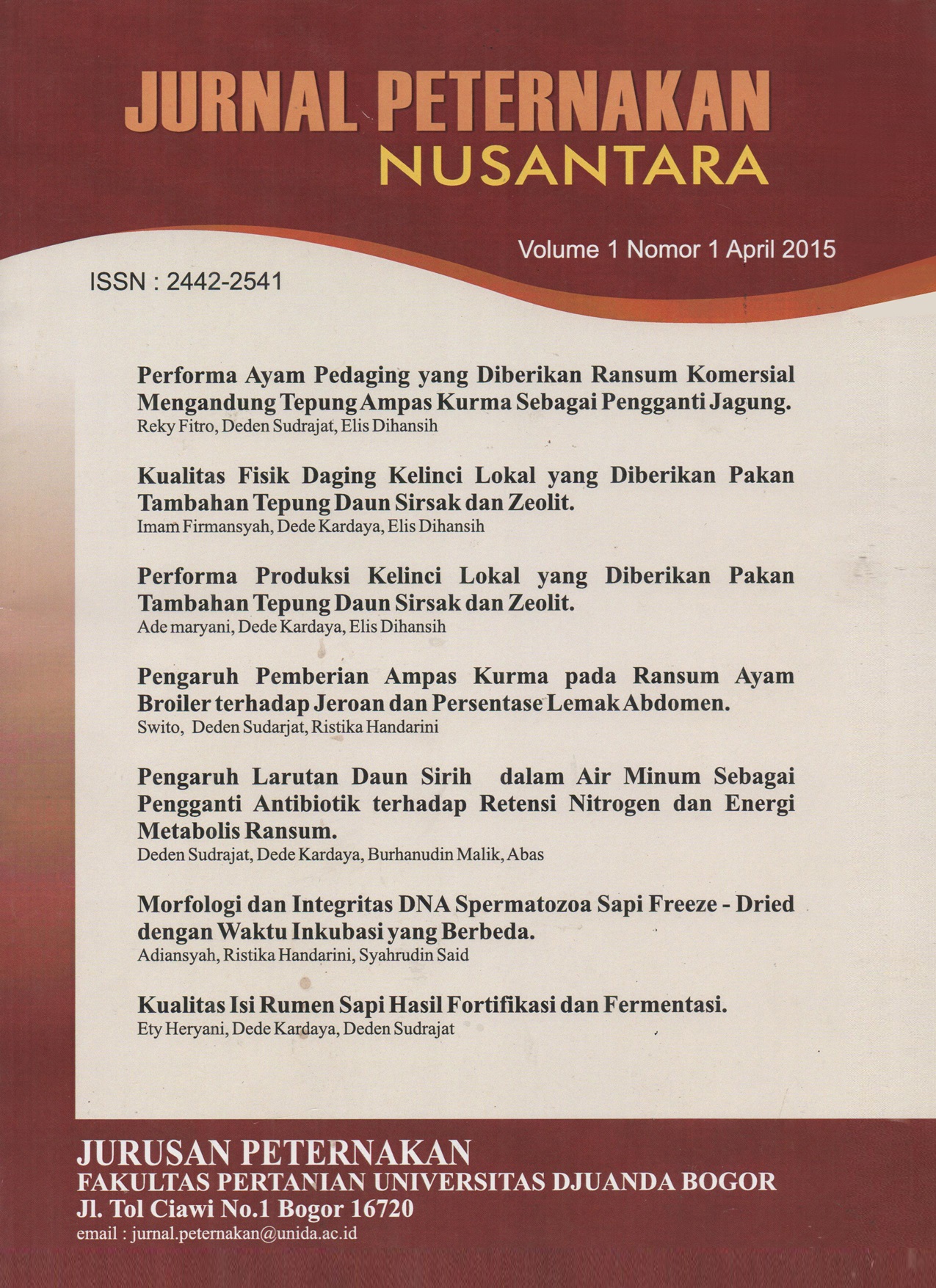 JURNAL PETERNAKAN
NUSANTARA

Volume 1 Nomor 1 April 2015

ISSN : 2442-2541

Performa Ayam Pedaging yang Diberikan Ransum Komersial Mengandung Tepung Ampas Kurma Sebagai Pengganti Jagung.
Reky Fitro, Deden Sudrajat, Elis Dihansih

Kualitas Fisik Daging Kelinci Lokal yang Diberikan Pakan Tambahan Tepung Daun Sirsak dan Zeolit.
Imam Firmansyah, Dede Kardaya, Elis Dihansih

Performa Produksi Kelinci Lokal yang Diberikan Pakan Tambahan Tepung Daun Sirsak dan Zeolit.
Ade maryani, Dede Kardaya, Elis Dihansih

Pengaruh Pemberian Ampas Kurma pada Ransum Ayam Broiler terhadap Jeroan dan Persentase Lemak Abdomen.
Swito, Deden Sudarjat, Ristika Handarini

Pengaruh Larutan Daun Sirih dalam Air Minum Sebagai Pengganti Antibiotik terhadap Retensi Nitrogen dan Energi Metabolis Ransum.
Deden Sudrajat, Dede Kardaya, Burhanudin Malik, Abas

Morfologi dan Integritas DNA Spermatozoa Sapi Freeze - Dried dengan Waktu Inkubasi yang Berbeda.
Adiansyah, Ristika Handarini, Syahrudin Said

Kualitas Isi Rumen Sapi Hasil Fortifikasi dan Fermentasi.
Ety Heryani, Dede Kardaya, Deden Sudrajat

JURUSAN PETERNAKAN
FAKULTAS PERTANIAN UNIVERSITAS DJUANDA BOGOR
Jl. Tol Ciawi No.1 Bogor 16720
email : jurnal.peternakan@unida.ac.id